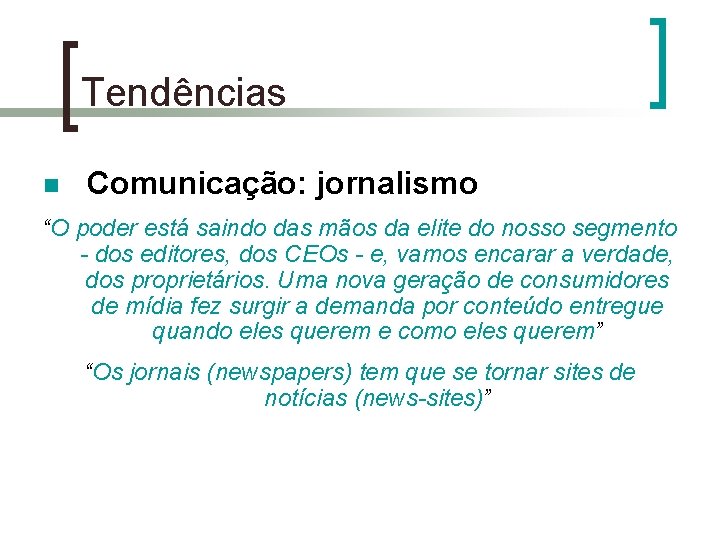 Tendências

Comunicação: jornalismo

“O poder está saindo das mãos da elite do nosso segmento - dos editores, dos CEOs - e, vamos encarar a verdade, dos proprietários. Uma nova geração de consumidores de mídia fez surgir a demanda por conteúdo entregue quando eles querem e como eles querem”

“Os jornais (newspapers) tem que se tornar sites de notícias (news-sites)”